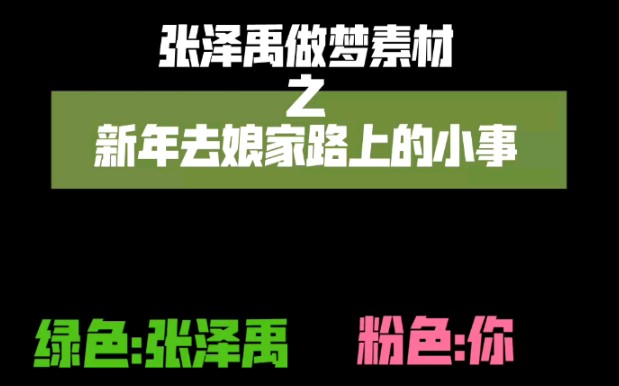 张泽禹做梦素材

之

新年去娘家路上的小事

绿色:张泽禹

粉色:你